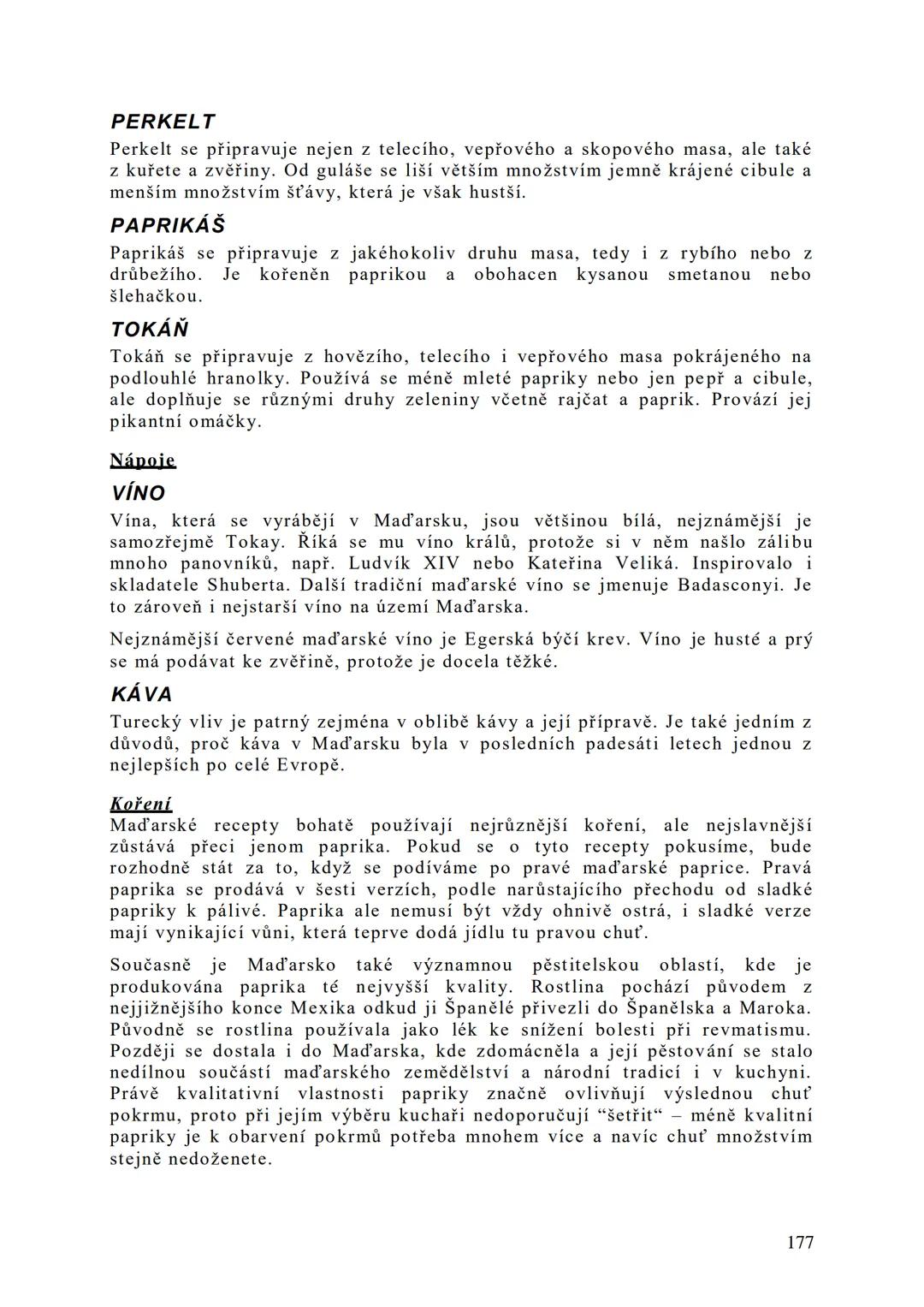 PERKELT
Perkelt se připravuje nejen z telecího, vepřového a skopového masa, ale také z kuřete a zvěřiny. Od guláše se liší větším množstvím jemně krájené cibule a menším množstvím šťávy, která je však hustší.

PAPRIKÁŠ
Paprikáš se připravuje z jakéhokoliv druhu masa, tedy i z rybího nebo z drůbežího. Je kořeněn paprikou a obohacen kysanou smetanou nebo šlehačkou.

TOKÁŇ
Tokáň se připravuje z hovězího, telecího i vepřového masa pokrájeného na podlouhlé hranolky. Používá se méně mleté papriky nebo jen pepř a cibule, ale doplňuje se různými druhy zeleniny včetně rajčat a paprik. Provází jej pikantní omáčky.

Nápoje

VÍNO
Vína, která se vyrábějí v Maďarsku, jsou většinou bílá, nejznámější je samozřejmě Tokay. Říká se mu víno králů, protože si v něm našlo zálibu mnoho panovníků, např. Ludvík XIV nebo Kateřina Veliká. Inspirovalo i skladatele Shuberta. Další tradiční maďarské víno se jmenuje Badasconyi. Je to zároveň i nejstarší víno na území Maďarska.

Nejznámější červené maďarské víno je Egerská býčí krev. Víno je husté a prý se má podávat ke zvěřině, protože je docela těžké.

KÁVA
Turecký vliv je patrný zejména v oblibě kávy a její přípravě. Je také jedním z důvodů, proč káva v Maďarsku byla v posledních padesáti letech jednou z nejlepších po celé Evropě.

Koření
Maďarské recepty bohatě používají nejrůznější koření, ale nejslavnější zůstává přeci jenom paprika. Pokud se o tyto recepty pokusíme, bude rozhodně stát za to, když se podíváme po pravé maďarské paprice. Pravá paprika se prodává v šesti verzích, podle narůstajícího přechodu od sladké papriky k pálivé. Paprika ale nemusí být vždy ohnivě ostrá, i sladké verze mají vynikající vůni, která teprve dodá jídlu tu pravou chuť.

Současně je Maďarsko také významnou pěstitelskou oblastí, kde je produkována paprika té nejvyšší kvality. Rostlina pochází původem z nejjižnějšího konce Mexika odkud ji Španělé přivezli do Španělska a Maroka. Původně se rostlina používala jako lék ke snížení bolesti při revmatismu. Později se dostala i do Maďarska, kde zdomácněla a její pěstování se stalo nedílnou součástí maďarského zemědělství a národní tradicí i v kuchyni. Právě kvalitativní vlastnosti papriky značně ovlivňují výslednou chuť pokrmu, proto při jejím výběru kuchaři nedoporučují “šetřit“ – méně kvalitní papriky je k obarvení pokrmů potřeba mnohem více a navíc chuť množstvím stejně nedoženete.

177